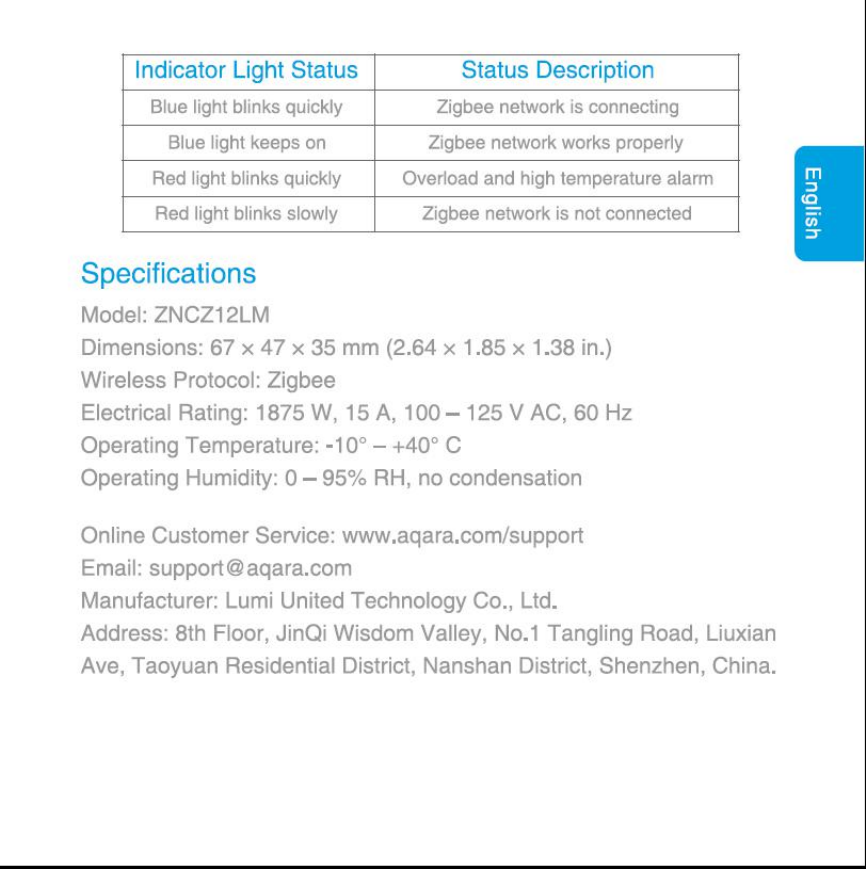 | Indicator Light Status | Status Description |
|---|---|
| Blue light blinks quickly | Zigbee network is connecting |
| Blue light keeps on | Zigbee network works properly |
| Red light blinks quickly | Overload and high temperature alarm |
| Red light blinks slowly | Zigbee network is not connected |

English

Specifications

Model: ZNCZ12LM
Dimensions: 67 × 47 × 35 mm (2.64 × 1.85 × 1.38 in.)
Wireless Protocol: Zigbee
Electrical Rating: 1875 W, 15 A, 100 – 125 V AC, 60 Hz
Operating Temperature: -10° – +40° C
Operating Humidity: 0 – 95% RH, no condensation

Online Customer Service: www.aqara.com/support
Email: support@aqara.com
Manufacturer: Lumi United Technology Co., Ltd.
Address: 8th Floor, JinQi Wisdom Valley, No.1 Tangling Road, Liuxian Ave, Taoyuan Residential District, Nanshan District, Shenzhen, China.